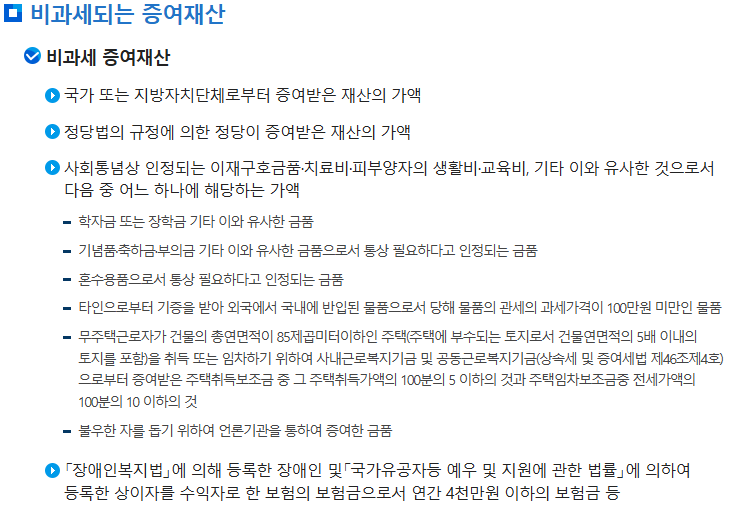 비과세되는 증여재산

비과세 증여재산

국가 또는 지방자치단체로부터 증여받은 재산의 가액

정당법의 규정에 의한 정당이 증여받은 재산의 가액

사회통념상 인정되는 이재구호금품·치료비·피부양자의 생활비·교육비, 기타 이와 유사한 것으로서 다음 중 어느 하나에 해당하는 가액

- 학자금 또는 장학금 기타 이와 유사한 금품
- 기념품·축하금·부의금 기타 이와 유사한 금품으로서 통상 필요하다고 인정되는 금품
- 혼수용품으로서 통상 필요하다고 인정되는 금품
- 타인으로부터 기증을 받아 외국에서 국내에 반입된 물품으로서 당해 물품의 관세의 과세가격이 100만원 미만인 물품
- 무주택근로자가 건물의 총연면적이 85제곱미터이하인 주택(주택에 부수되는 토지로서 건물연면적의 5배 이내의 토지를 포함)을 취득 또는 임차하기 위하여 사내근로복지기금 및 공동근로복지기금(상속세 및 증여세법 제46조제4호)으로부터 증여받은 주택취득보조금 중 그 주택취득가액의 100분의 5 이하의 것과 주택임차보조금중 전세가액의 100분의 10 이하의 것
- 불우한 자를 돕기 위하여 언론기관을 통하여 증여한 금품

「장애인복지법」에 의해 등록한 장애인 및「국가유공자등 예우 및 지원에 관한 법률」에 의하여 등록한 상이자를 수익자로 한 보험의 보험금으로서 연간 4천만원 이하의 보험금 등